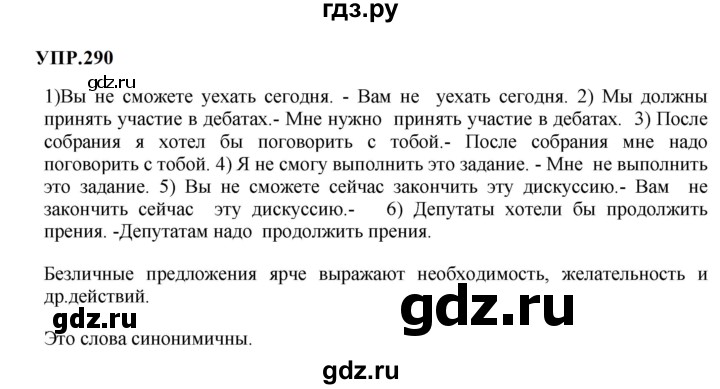 гдз.ру

УПР.290

gdz.ru

1)Вы не сможете уехать сегодня. - Вам не уехать сегодня. 2) Мы должны принять участие в дебатах.- Мне нужно принять участие в дебатах. 3) После собрания я хотел бы поговорить с тобой.- После собрания мне надо поговорить с тобой. 4) Я не смогу выполнить это задание. - Мне не выполнить это задание. 5) Вы не сможете сейчас закончить эту дискуссию.- Вам не закончить сейчас эту дискуссию.- 6) Депутаты хотели бы продолжить прения. -Депутатам надо продолжить прения.

Безличные предложения ярче выражают необходимость, желательность и др.действий.

gdz.ru

gdz.ru

Это слова синонимичны.

gdz.ru